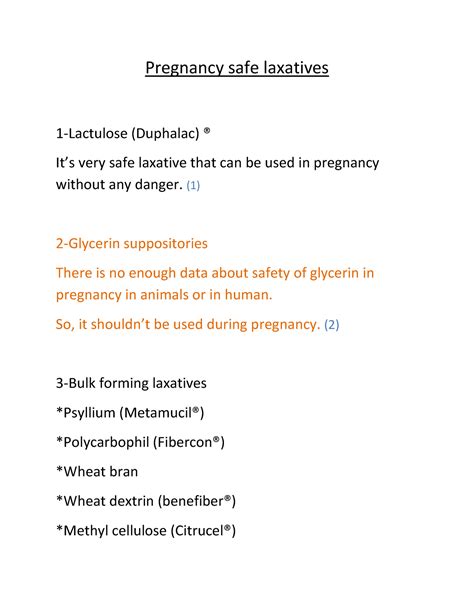 Pregnancy safe laxatives

1-Lactulose (Duphalac) ®

It's very safe laxative that can be used in pregnancy without any danger. (1)

2-Glycerin suppositories

There is no enough data about safety of glycerin in pregnancy in animals or in human.

So, it shouldn't be used during pregnancy. (2)

3-Bulk forming laxatives

*Psyllium (Metamucil®)

*Polycarbophil (Fibercon®)

*Wheat bran

*Wheat dextrin (benefiber®)

*Methyl cellulose (Citrucel®)